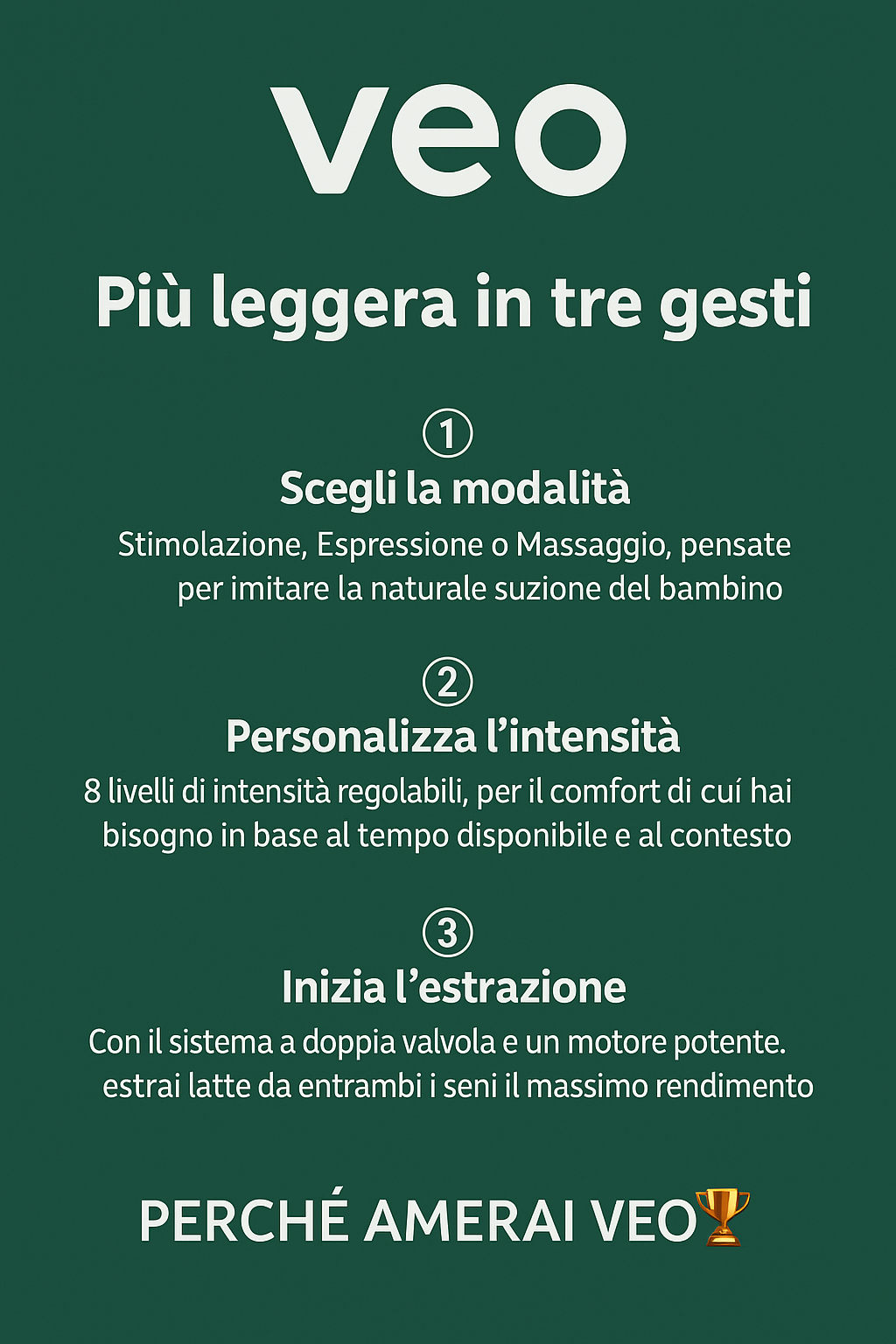 veo

Più leggera in tre gesti

①
Scegli la modalità
Stimolazione, Espressione o Massaggio, pensate per imitare la naturale suzione del bambino

②
Personalizza l'intensità
8 livelli di intensità regolabili, per il comfort di cuí hai bisogno in base al tempo disponibile e al contesto

③
Inizia l'estrazione
Con il sistema a doppia valvola e un motore potente. estrai latte da entrambi i seni il massimo rendimento

PERCHÉ AMERAI VEO🏆